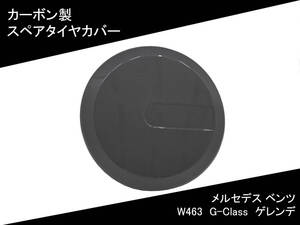 カーボン製
スペアタイヤカバー

メルセデス ベンツ
W463 G-Class ゲレンデ